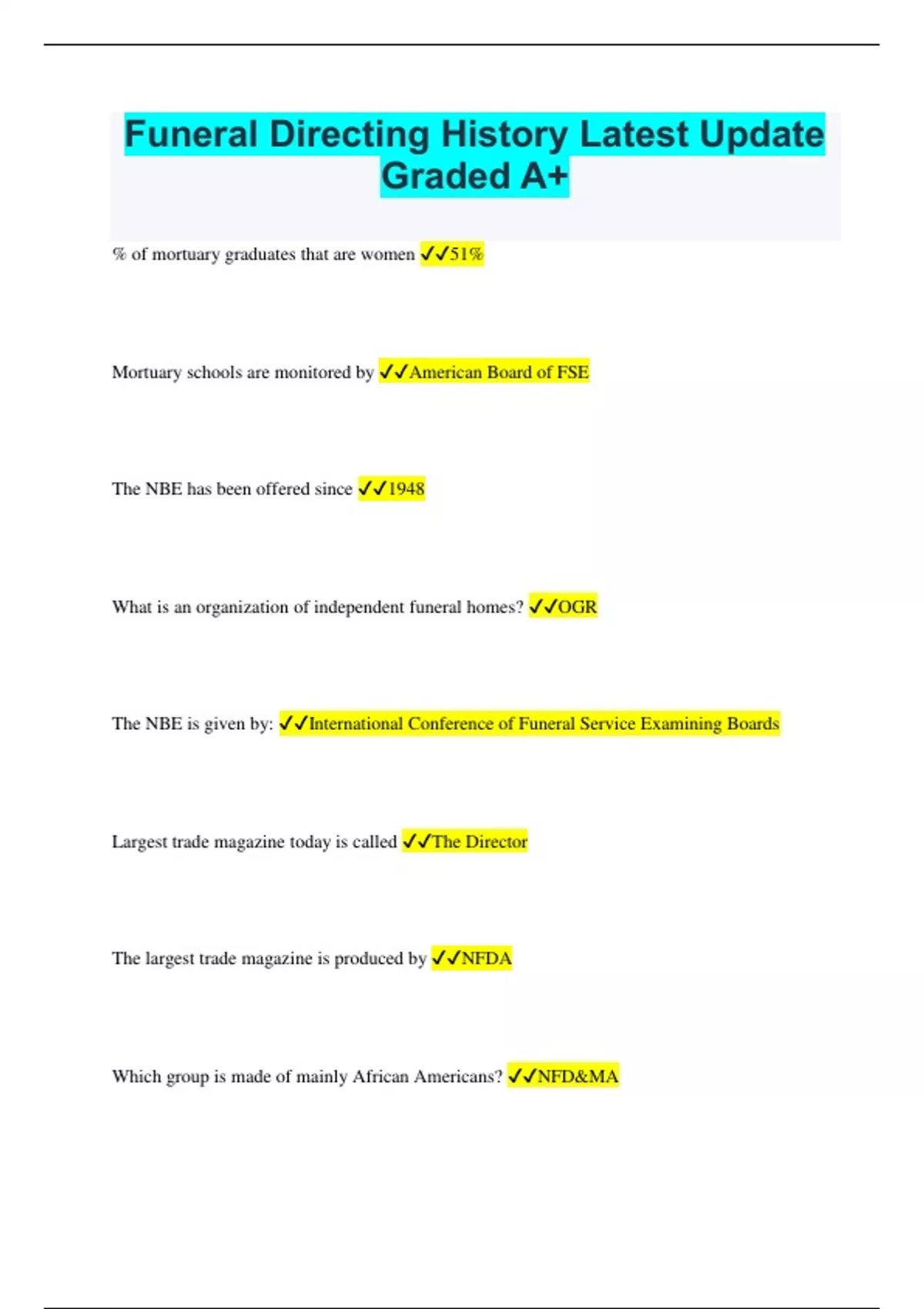 Funeral Directing History Latest Update Graded A+

% of mortuary graduates that are women ✓✓51%

Mortuary schools are monitored by ✓✓American Board of FSE

The NBE has been offered since ✓✓1948

What is an organization of independent funeral homes? ✓✓OGR

The NBE is given by: ✓✓International Conference of Funeral Service Examining Boards

Largest trade magazine today is called ✓✓The Director

The largest trade magazine is produced by ✓✓NFDA

Which group is made of mainly African Americans? ✓✓NFD&MA